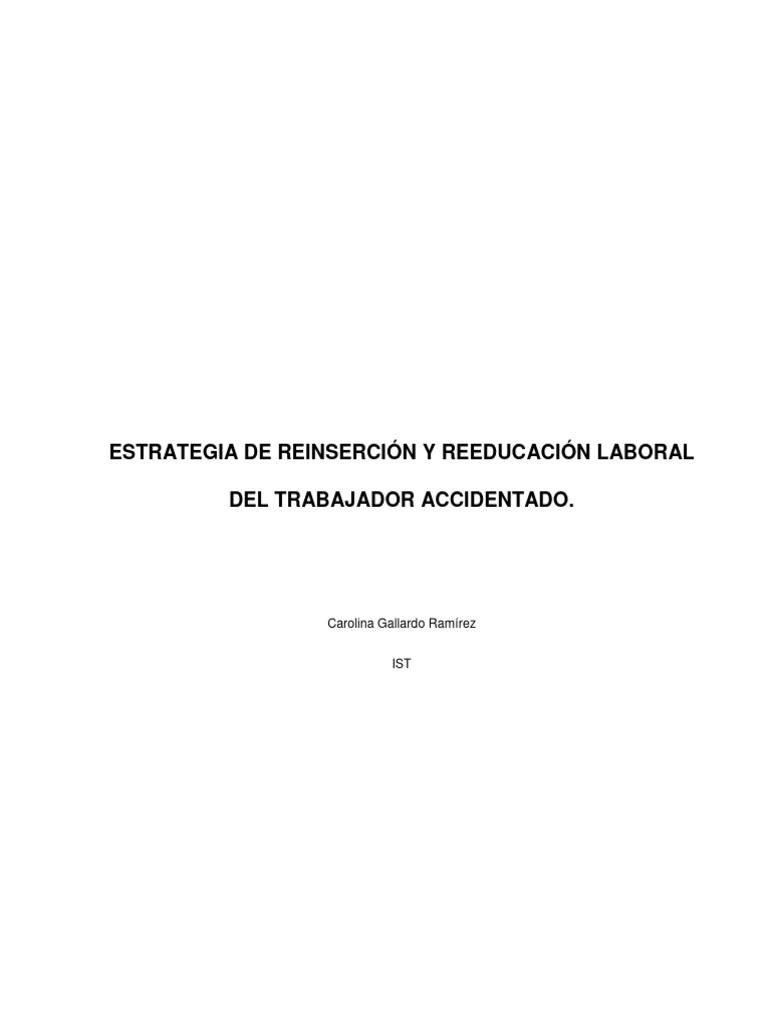 ESTRATEGIA DE REINSERCIÓN Y REEDUCACIÓN LABORAL

DEL TRABAJADOR ACCIDENTADO.

Carolina Gallardo Ramírez

IST